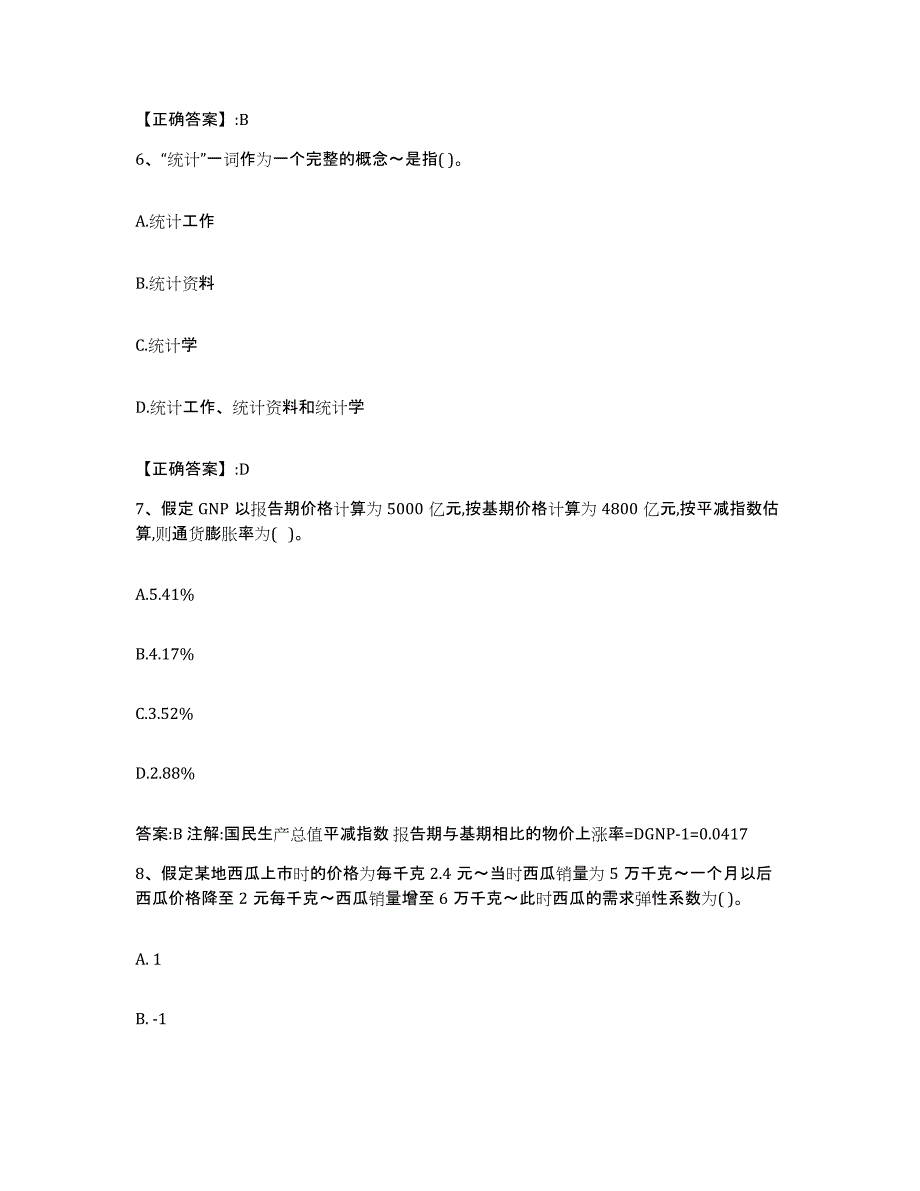 【正确答案】:B

6、“统计”一词作为一个完整的概念～是指( )。

A.统计工作

B.统计资料

C.统计学

D.统计工作、统计资料和统计学

【正确答案】:D

7、假定 GNP 以报告期价格计算为 5000 亿元,按基期价格计算为 4800 亿元,按平减指数估算,则通货膨胀率为( )。

A.5.41%

B.4.17%

C.3.52%

D.2.88%

答案:B 注解:国民生产总值平减指数 报告期与基期相比的物价上涨率=DGNP-1=0.0417

8、假定某地西瓜上市时的价格为每千克 2.4 元～当时西瓜销量为 5 万千克～一个月以后西瓜价格降至 2 元每千克～西瓜销量增至 6 万千克～此时西瓜的需求弹性系数为( )。

A. 1

B. -1